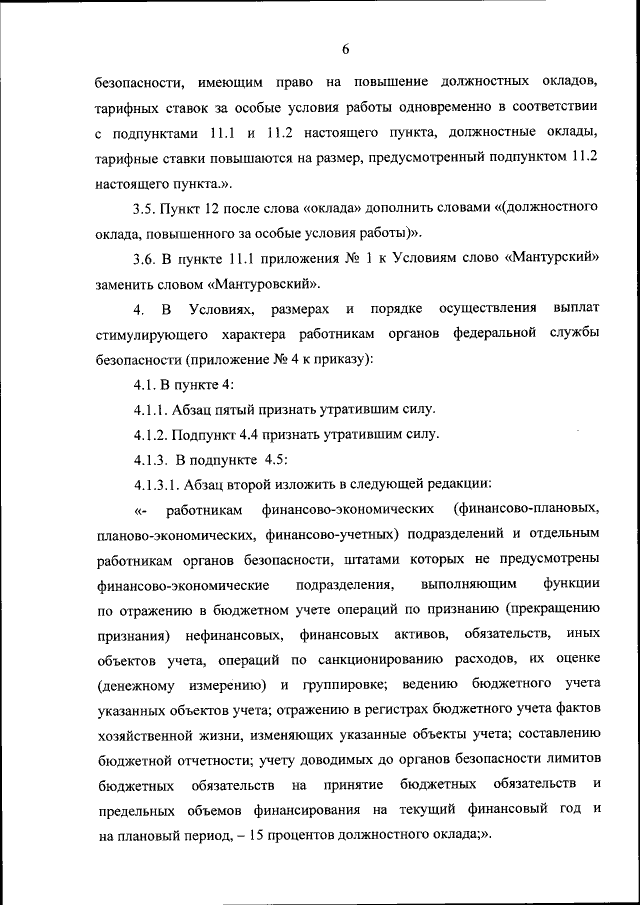 6

безопасности, имеющим право на повышение должностных окладов, тарифных ставок за особые условия работы одновременно в соответствии с подпунктами 11.1 и 11.2 настоящего пункта, должностные оклады, тарифные ставки повышаются на размер, предусмотренный подпунктом 11.2 настоящего пункта.».

3.5. Пункт 12 после слова «оклада» дополнить словами «(должностного оклада, повышенного за особые условия работы)».

3.6. В пункте 11.1 приложения № 1 к Условиям слово «Мантурский» заменить словом «Мантуровский».

4. В Условиях, размерах и порядке осуществления выплат стимулирующего характера работникам органов федеральной службы безопасности (приложение № 4 к приказу):

4.1. В пункте 4:

4.1.1. Абзац пятый признать утратившим силу.

4.1.2. Подпункт 4.4 признать утратившим силу.

4.1.3. В подпункте 4.5:

4.1.3.1. Абзац второй изложить в следующей редакции:

«- работникам финансово-экономических (финансово-плановых, планово-экономических, финансово-учетных) подразделений и отдельным работникам органов безопасности, штатами которых не предусмотрены финансово-экономические подразделения, выполняющим функции по отражению в бюджетном учете операций по признанию (прекращению признания) нефинансовых, финансовых активов, обязательств, иных объектов учета, операций по санкционированию расходов, их оценке (денежному измерению) и группировке; ведению бюджетного учета указанных объектов учета; отражению в регистрах бюджетного учета фактов хозяйственной жизни, изменяющих указанные объекты учета; составлению бюджетной отчетности; учету доводимых до органов безопасности лимитов бюджетных обязательств на принятие бюджетных обязательств и предельных объемов финансирования на текущий финансовый год и на плановый период, – 15 процентов должностного оклада;».